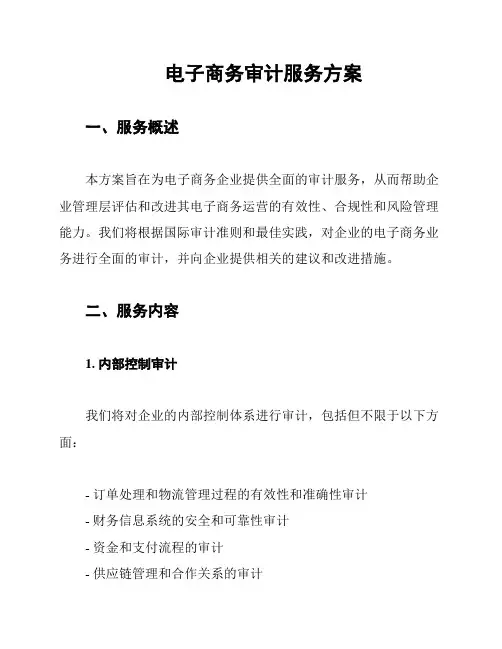 电子商务审计服务方案

一、服务概述

本方案旨在为电子商务企业提供全面的审计服务，从而帮助企业管理层评估和改进其电子商务运营的有效性、合规性和风险管理能力。我们将根据国际审计准则和最佳实践，对企业的电子商务业务进行全面的审计，并向企业提供相关的建议和改进措施。

二、服务内容

1. 内部控制审计

我们将对企业的内部控制体系进行审计，包括但不限于以下方面：

- 订单处理和物流管理过程的有效性和准确性审计
- 财务信息系统的安全和可靠性审计
- 资金和支付流程的审计
- 供应链管理和合作关系的审计